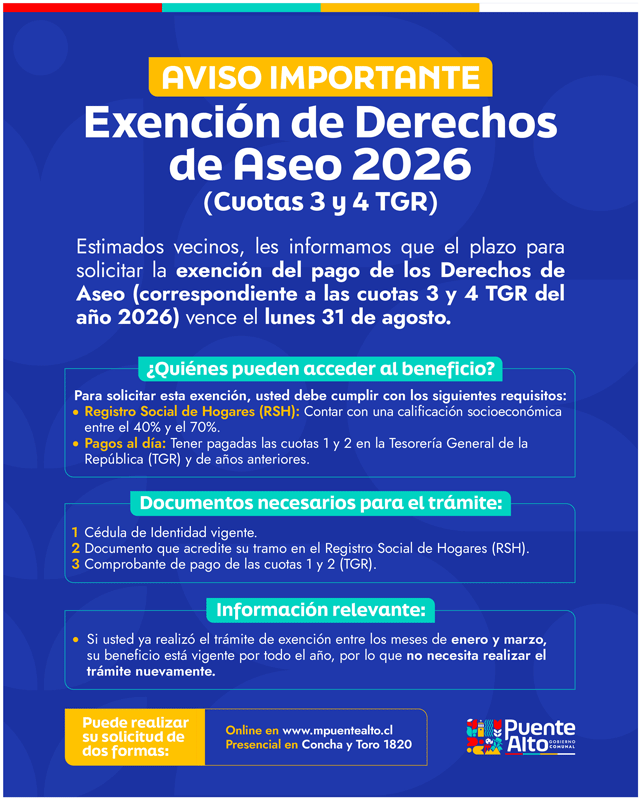 AVISO IMPORTANTE

Exención de Derechos de Aseo 2026

(Cuotas 3 y 4 TGR)

Estimados vecinos, les informamos que el plazo para solicitar la exención del pago de los Derechos de Aseo (correspondiente a las cuotas 3 y 4 TGR del año 2026) vence el lunes 31 de agosto.

¿Quiénes pueden acceder al beneficio?

Para solicitar esta exención, usted debe cumplir con los siguientes requisitos:

• Registro Social de Hogares (RSH): Contar con una calificación socioeconómica entre el 40% y el 70%.
• Pagos al día: Tener pagadas las cuotas 1 y 2 en la Tesorería General de la República (TGR) y de años anteriores.

Documentos necesarios para el trámite:

1 Cédula de Identidad vigente.
2 Documento que acredite su tramo en el Registro Social de Hogares (RSH).
3 Comprobante de pago de las cuotas 1 y 2 (TGR).

Información relevante:

• Si usted ya realizó el trámite de exención entre los meses de enero y marzo, su beneficio está vigente por todo el año, por lo que no necesita realizar el trámite nuevamente.

Puede realizar su solicitud de dos formas:

Online en www.mpuentealto.cl
Presencial en Concha y Toro 1820

Puente Alto GOBIERNO COMUNAL